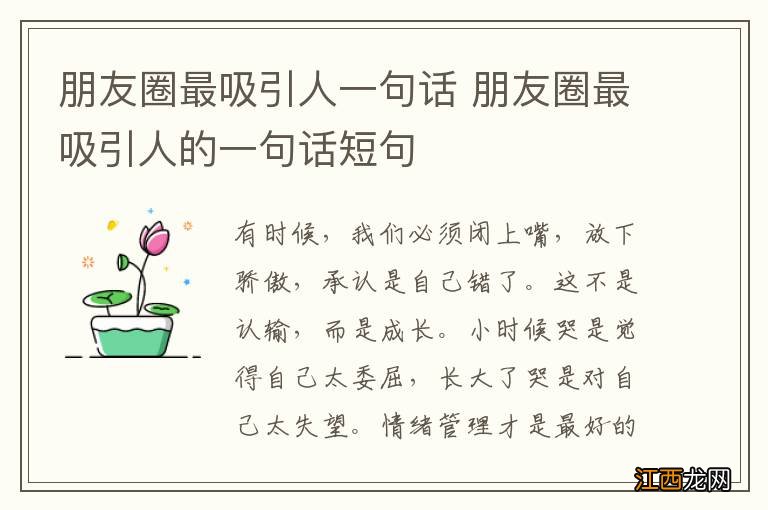 朋友圈最吸引人一句话 朋友圈最吸引人的一句话短句

有时候，我们必须闭上嘴，放下骄傲，承认是自己错了。这不是认输，而是成长。小时候哭是觉得自己太委屈，长大了哭是对自己太失望。情绪管理才是最好的

江西龙网